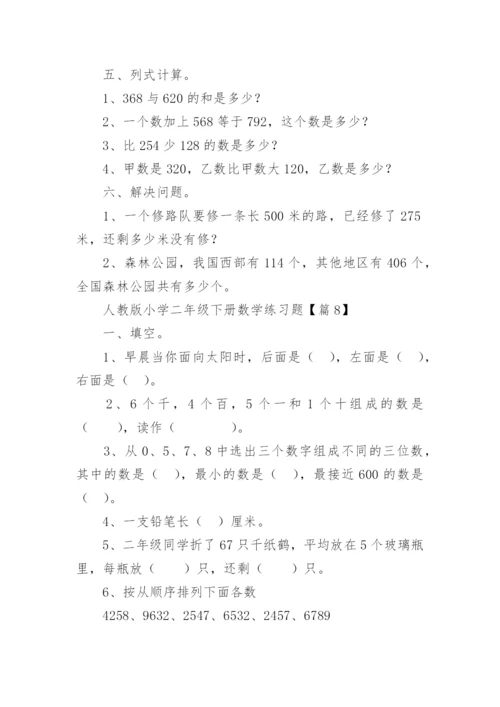 五、列式计算。

1、368 与 620 的和是多少？

2、一个数加上 568 等于 792，这个数是多少？

3、比 254 少 128 的数是多少？

4、甲数是 320，乙数比甲数大 120，乙数是多少？

六、解决问题。

1、一个修路队要修一条长 500 米的路，已经修了 275 米，还剩多少米没有修？

2、森林公园，我国西部有 114 个，其他地区有 406 个，全国森林公园共有多少个。

人教版小学二年级下册数学练习题【篇 8】

一、填空。

1、早晨当你面向太阳时，后面是（ ），左面是（ ），右面是（ ）。

2、6 个千，4 个百，5 个一和 1 个十组成的数是（ ），读作（ ）。

3、从 0、5、7、8 中选出三个数字组成不同的三位数，其中的数是（ ），最小的数是（ ），最接近 600 的数是（ ）。

4、一支铅笔长（ ）厘米。

5、二年级同学折了 67 只千纸鹤，平均放在 5 个玻璃瓶里，每瓶放（ ）只，还剩（ ）只。

6、按从顺序排列下面各数

4258、9632、2547、6532、2457、6789